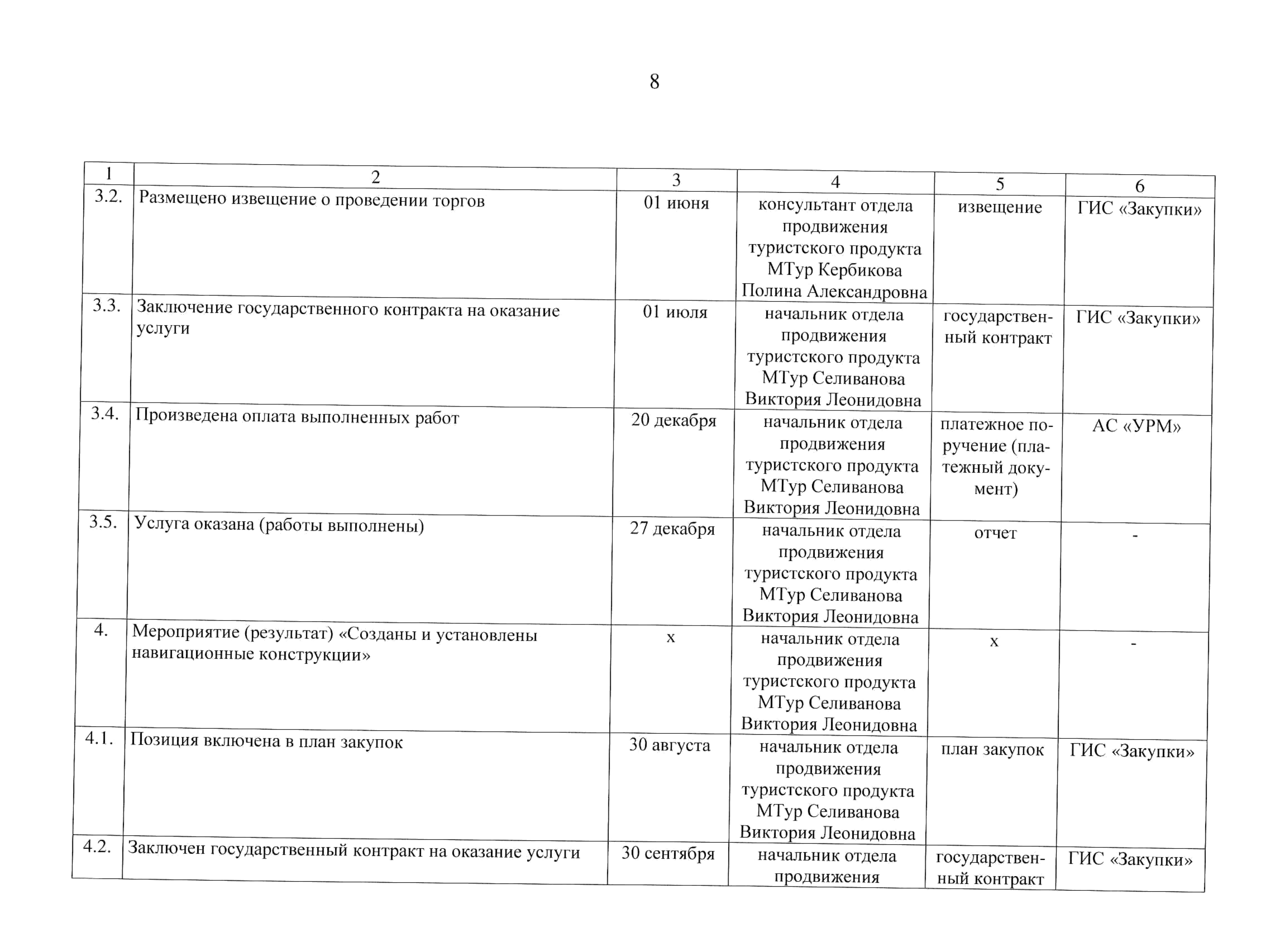 8

| 1 | 2 | 3 | 4 | 5 | 6 |
|---|---|---|---|---|---|
| 3.2. | Размещено извещение о проведении торгов | 01 июня | консультант отдела продвижения туристского продукта МТур Кербикова Полина Александровна | извещение | ГИС «Закупки» |
| 3.3. | Заключение государственного контракта на оказание услуги | 01 июля | начальник отдела продвижения туристского продукта МТур Селиванова Виктория Леонидовна | государственный контракт | ГИС «Закупки» |
| 3.4. | Произведена оплата выполненных работ | 20 декабря | начальник отдела продвижения туристского продукта МТур Селиванова Виктория Леонидовна | платежное поручение (платежный документ) | АС «УРМ» |
| 3.5. | Услуга оказана (работы выполнены) | 27 декабря | начальник отдела продвижения туристского продукта МТур Селиванова Виктория Леонидовна | отчет | - |
| 4. | Мероприятие (результат) «Созданы и установлены навигационные конструкции» | х | начальник отдела продвижения туристского продукта МТур Селиванова Виктория Леонидовна | х | - |
| 4.1. | Позиция включена в план закупок | 30 августа | начальник отдела продвижения туристского продукта МТур Селиванова Виктория Леонидовна | план закупок | ГИС «Закупки» |
| 4.2. | Заключен государственный контракт на оказание услуги | 30 сентября | начальник отдела продвижения | государственный контракт | ГИС «Закупки» |